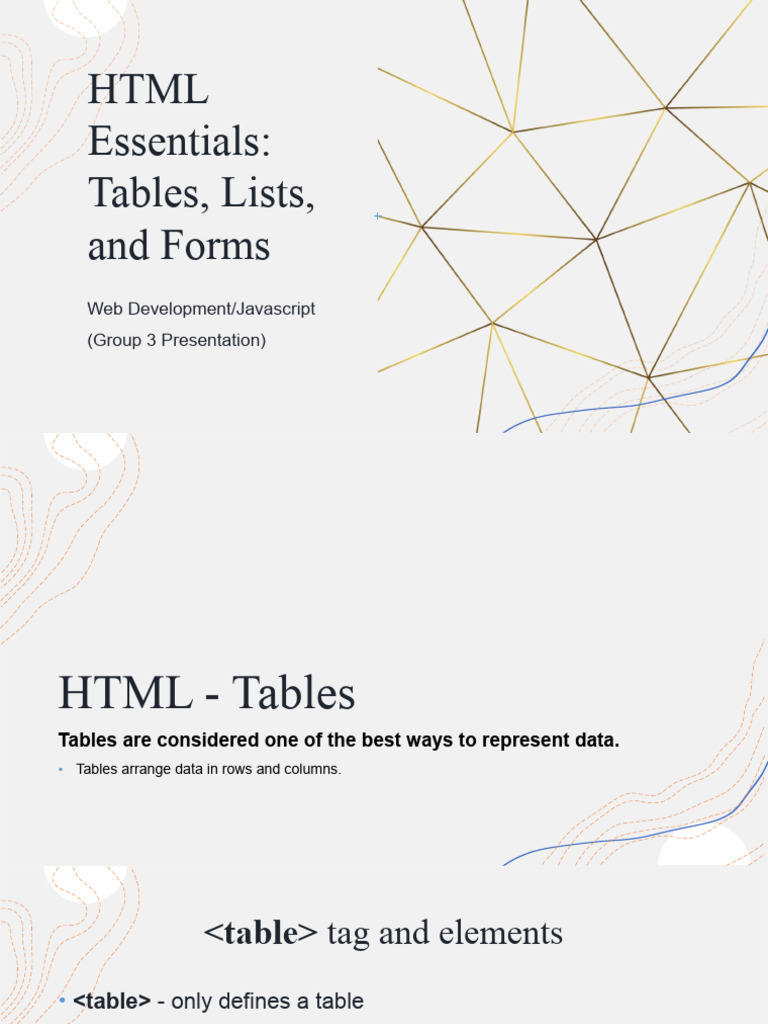 HTML Essentials: Tables, Lists, and Forms

Web Development/Javascript
(Group 3 Presentation)

HTML - Tables

Tables are considered one of the best ways to represent data.

• Tables arrange data in rows and columns.

<table> tag and elements

• <table> - only defines a table